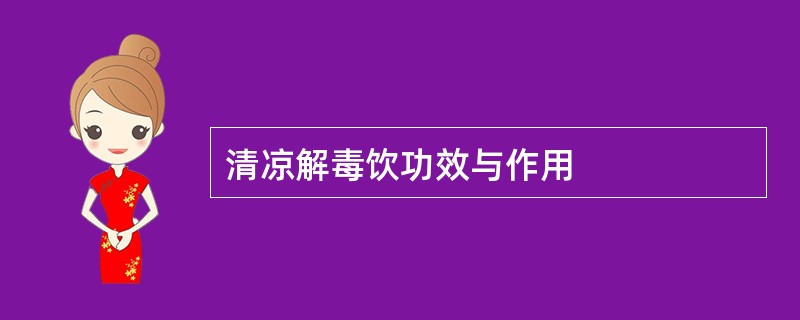 清凉解毒饮功效与作用